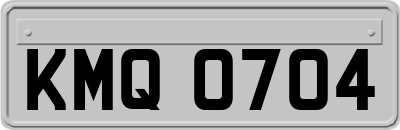 KMQ 0704